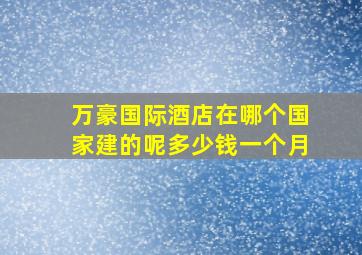 万豪国际酒店在哪个国家建的呢多少钱一个月